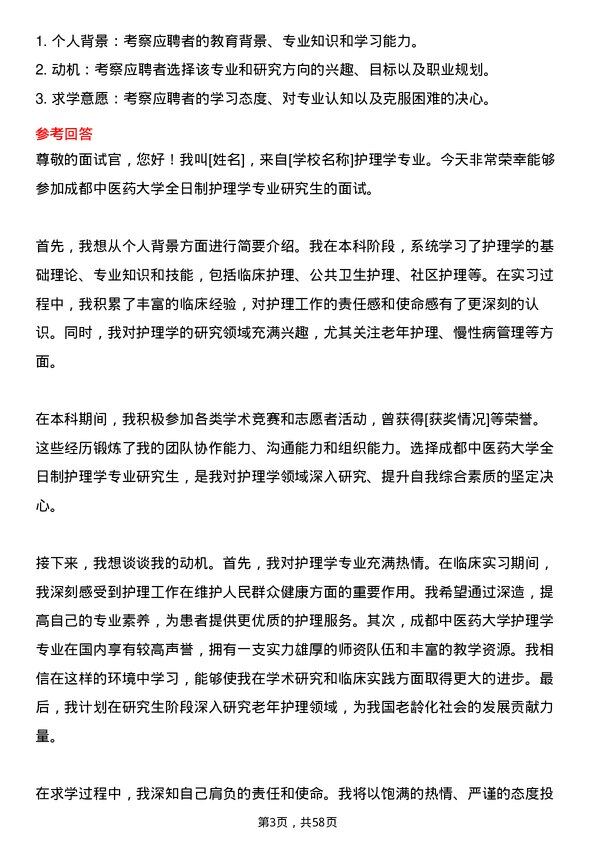 1. 个人背景：考察应聘者的教育背景、专业知识和学习能力。

2. 动机：考察应聘者选择该专业和研究方向的兴趣、目标以及职业规划。

3. 求学意愿：考察应聘者的学习态度、对专业认知以及克服困难的决心。

参考回答

尊敬的面试官，您好！我叫[姓名]，来自[学校名称]护理学专业。今天非常荣幸能够参加成都中医药大学全日制护理学专业研究生的面试。

首先，我想从个人背景方面进行简要介绍。我在本科阶段，系统学习了护理学的基础理论、专业知识和技能，包括临床护理、公共卫生护理、社区护理等。在实习过程中，我积累了丰富的临床经验，对护理工作的责任感和使命感有了更深刻的认识。同时，我对护理学的研究领域充满兴趣，尤其关注老年护理、慢性病管理等方面。

在本科期间，我积极参加各类学术竞赛和志愿者活动，曾获得[获奖情况]等荣誉。这些经历锻炼了我的团队协作能力、沟通能力和组织能力。选择成都中医药大学全日制护理学专业研究生，是我对护理学领域深入研究、提升自我综合素质的坚定决心。

接下来，我想谈谈我的动机。首先，我对护理学专业充满热情。在临床实习期间，我深刻感受到护理工作在维护人民群众健康方面的重要作用。我希望通过深造，提高自己的专业素养，为患者提供更优质的护理服务。其次，成都中医药大学护理学专业在国内享有较高声誉，拥有一支实力雄厚的师资队伍和丰富的教学资源。我相信在这样的环境中学习，能够使我在学术研究和临床实践方面取得更大的进步。最后，我计划在研究生阶段深入研究老年护理领域，为我国老龄化社会的发展贡献力量。

在求学过程中，我深知自己肩负的责任和使命。我将以饱满的热情、严谨的态度投

第3页，共58页